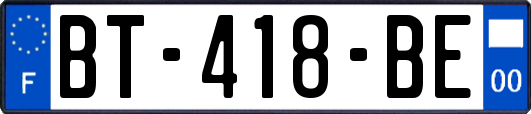 F
BT-418-BE
00